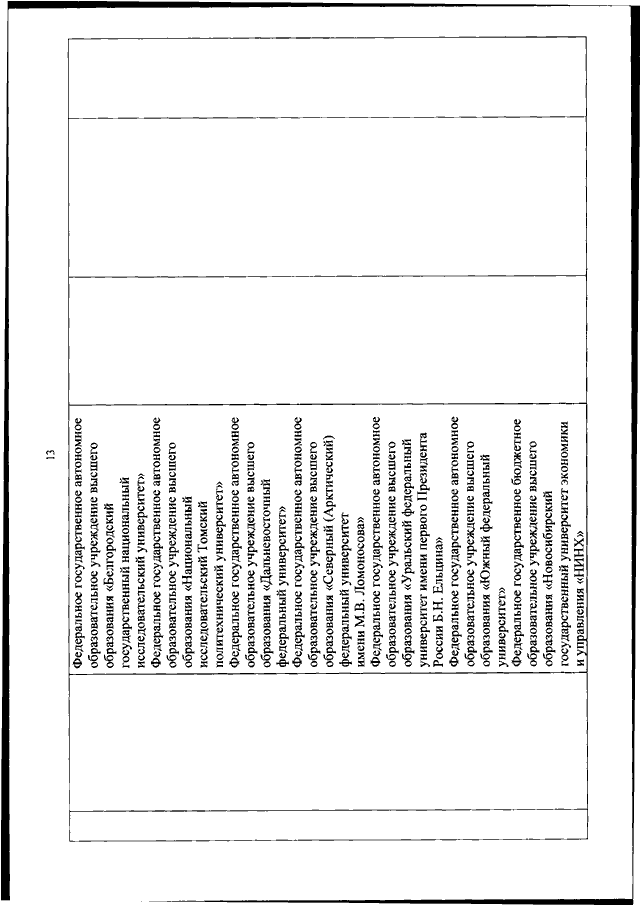 13

Федеральное государственное автономное образовательное учреждение высшего образования «Белгородский государственный национальный исследовательский университет»
Федеральное государственное автономное образовательное учреждение высшего образования «Национальный исследовательский Томский политехнический университет»
Федеральное государственное автономное образовательное учреждение высшего образования «Дальневосточный федеральный университет»
Федеральное государственное автономное образовательное учреждение высшего образования «Северный (Арктический) федеральный университет имени М.В. Ломоносова»
Федеральное государственное автономное образовательное учреждение высшего образования «Уральский федеральный университет имени первого Президента России Б.Н. Ельцина»
Федеральное государственное автономное образовательное учреждение высшего образования «Южный федеральный университет»
Федеральное государственное бюджетное образовательное учреждение высшего образования «Новосибирский государственный университет экономики и управления «НИНХ»